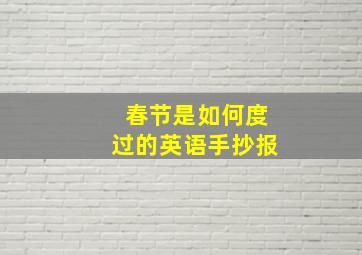 春节是如何度过的英语手抄报